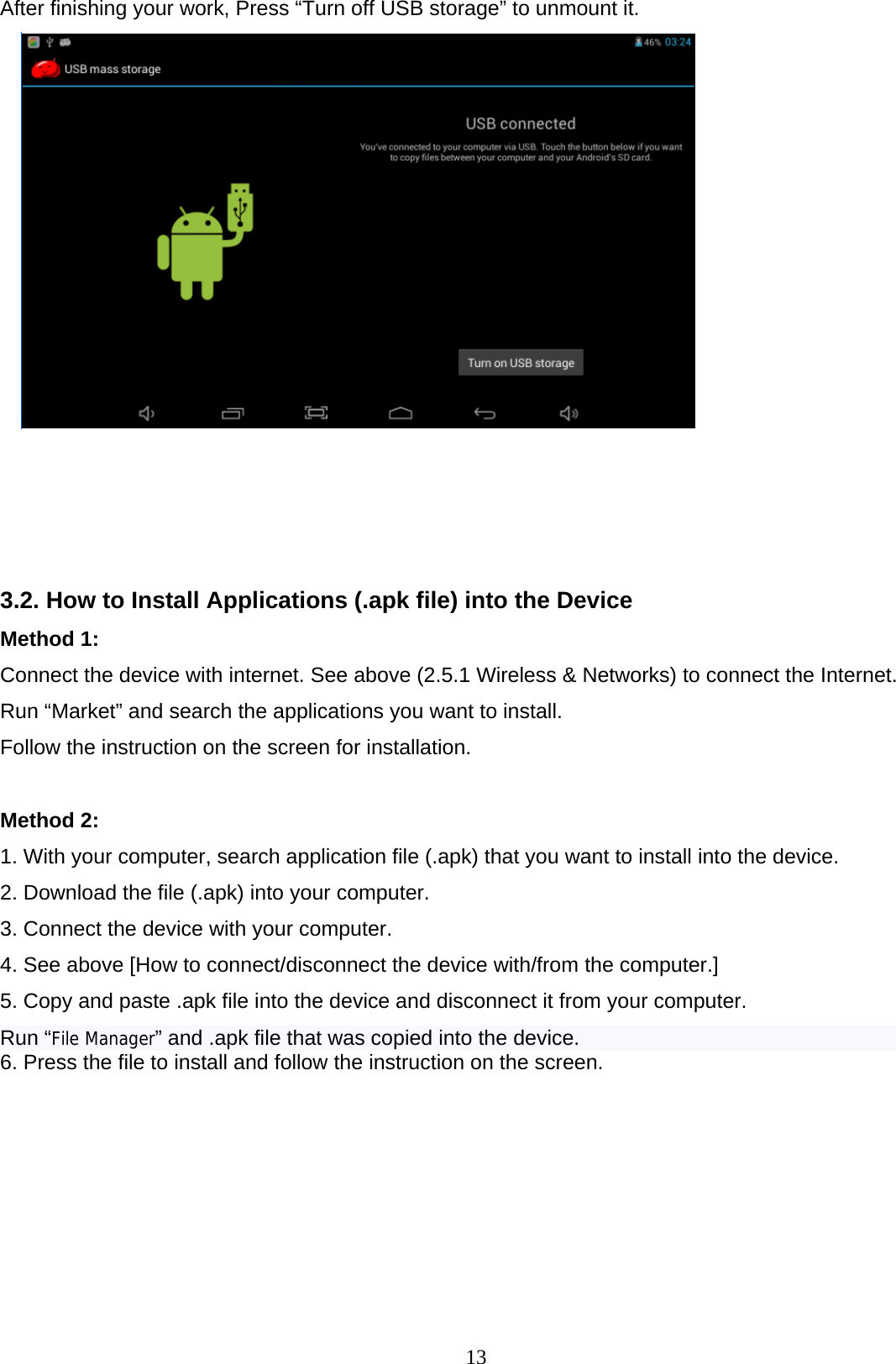 After finishing your work, Press “Turn off USB storage” to unmount it.

46% 03:24

USB mass storage

USB connected

You've connected to your computer via USB. Touch the button below if you want to copy files between your computer and your Android's SD card.

Turn on USB storage

3.2. How to Install Applications (.apk file) into the Device

Method 1:

Connect the device with internet. See above (2.5.1 Wireless & Networks) to connect the Internet.

Run “Market” and search the applications you want to install.

Follow the instruction on the screen for installation.

Method 2:

1. With your computer, search application file (.apk) that you want to install into the device.

2. Download the file (.apk) into your computer.

3. Connect the device with your computer.

4. See above [How to connect/disconnect the device with/from the computer.]

5. Copy and paste .apk file into the device and disconnect it from your computer.

Run “File Manager” and .apk file that was copied into the device.

6. Press the file to install and follow the instruction on the screen.

13